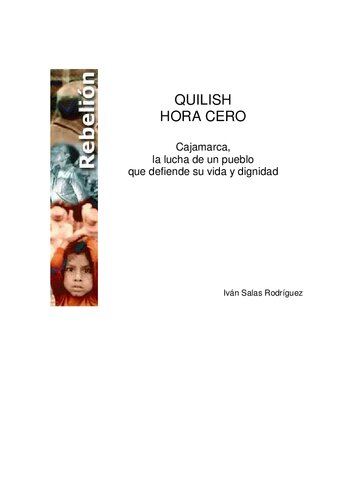 Rebelión

QUILISH
HORA CERO

Cajamarca,
la lucha de un pueblo
que defiende su vida y dignidad

Iván Salas Rodríguez